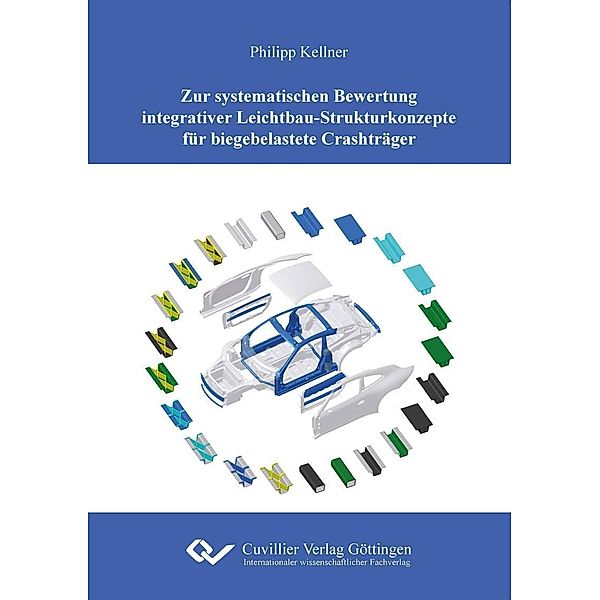 Philipp Kellner

Zur systematischen Bewertung integrativer Leichtbau-Strukturkonzepte für biegebelastete Crashträger

Cuvillier Verlag Göttingen
Internationaler wissenschaftlicher Fachverlag